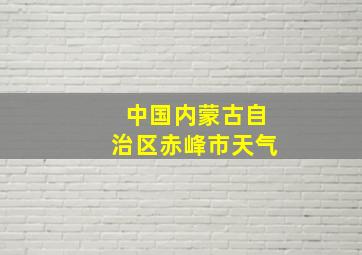 中国内蒙古自治区赤峰市天气